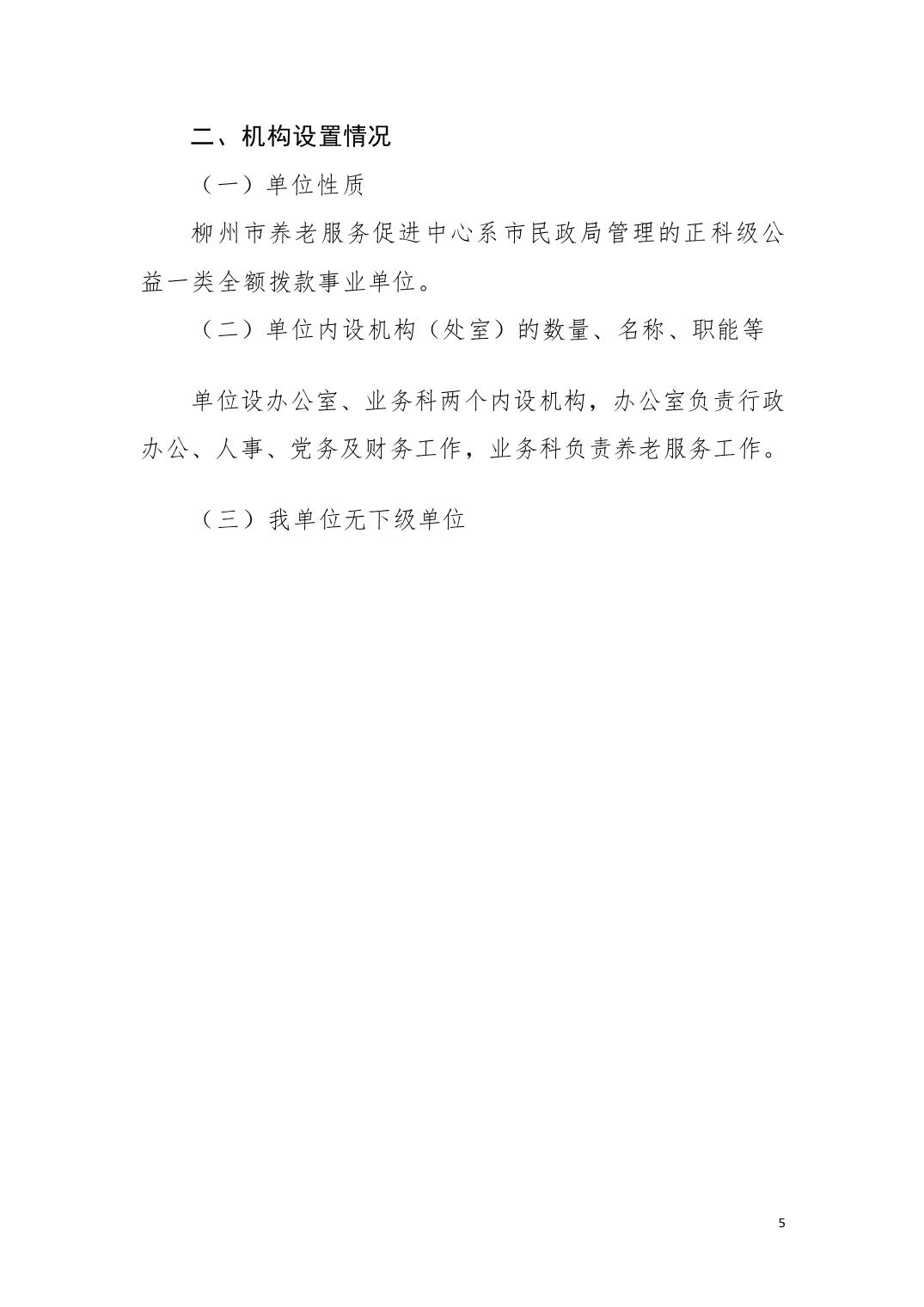 二、机构设置情况

（一）单位性质

柳州市养老服务促进中心系市民政局管理的正科级公益一类全额拨款事业单位。

（二）单位内设机构（处室）的数量、名称、职能等

单位设办公室、业务科两个内设机构，办公室负责行政办公、人事、党务及财务工作，业务科负责养老服务工作。

（三）我单位无下级单位

5